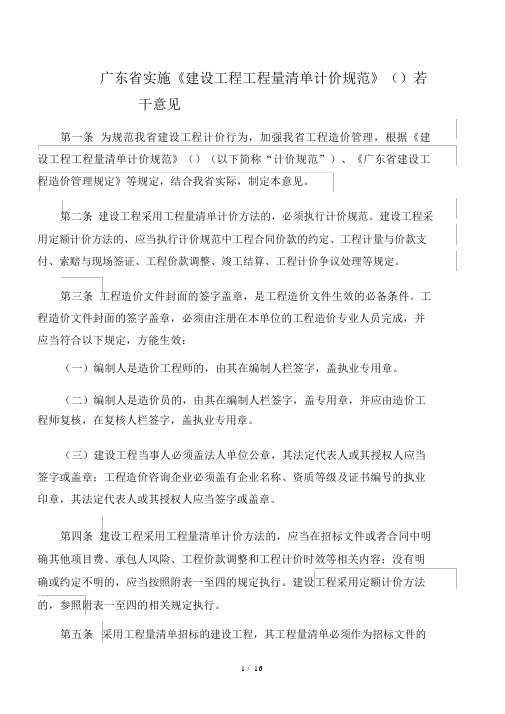 广东省实施《建设工程工程量清单计价规范》（）若干意见

第一条 为规范我省建设工程计价行为，加强我省工程造价管理，根据《建设工程工程量清单计价规范》（）（以下简称“计价规范”）、《广东省建设工程造价管理规定》等规定，结合我省实际，制定本意见。

第二条 建设工程采用工程量清单计价方法的，必须执行计价规范。建设工程采用定额计价方法的，应当执行计价规范中工程合同价款的约定、工程计量与价款支付、索赔与现场签证、工程价款调整、竣工结算、工程计价争议处理等规定。

第三条 工程造价文件封面的签字盖章，是工程造价文件生效的必备条件。工程造价文件封面的签字盖章，必须由注册在本单位的工程造价专业人员完成，并应当符合以下规定，方能生效：

（一）编制人是造价工程师的，由其在编制人栏签字，盖执业专用章。

（二）编制人是造价员的，由其在编制人栏签字，盖专用章，并应由造价工程师复核，在复核人栏签字，盖执业专用章。

（三）建设工程当事人必须盖法人单位公章，其法定代表人或其授权人应当签字或盖章；工程造价咨询企业必须盖有企业名称、资质等级及证书编号的执业印章，其法定代表人或其授权人应当签字或盖章。

第四条 建设工程采用工程量清单计价方法的，应当在招标文件或者合同中明确其他项目费、承包人风险、工程价款调整和工程计价时效等相关内容；没有明确或约定不明的，应当按照附表一至四的规定执行。建设工程采用定额计价方法的，参照附表一至四的相关规定执行。

第五条 采用工程量清单招标的建设工程，其工程量清单必须作为招标文件的

1 / 16